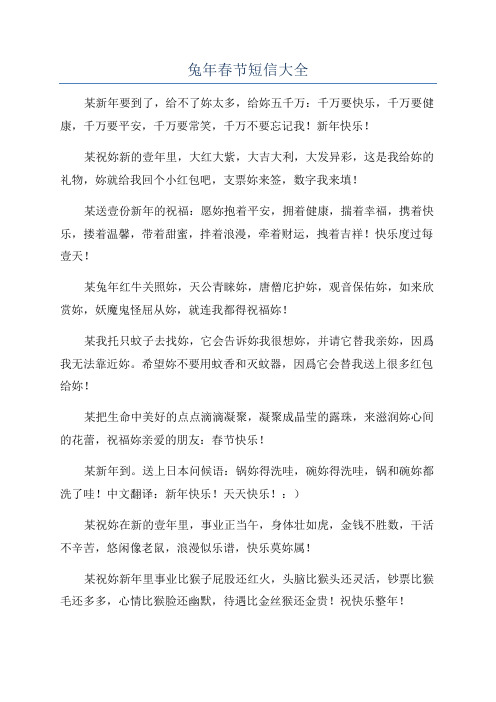 兔年春节短信大全

某新年要到了，给不了妳太多，给妳五千万：千万要快乐，千万要健康，千万要平安，千万要常笑，千万不要忘记我！新年快乐！

某祝妳新的壹年里，大红大紫，大吉大利，大发异彩，这是我给妳的礼物，妳就给我回个小红包吧，支票妳来签，数字我来填！

某送壹份新年的祝福：愿妳抱着平安，拥着健康，揣着幸福，携着快乐，搂着温馨，带着甜蜜，拌着浪漫，牵着财运，拽着吉祥！快乐度过每壹天！

某兔年红牛关照妳，天公青睐妳，唐僧庇护妳，观音保佑妳，如来欣赏妳，妖魔鬼怪屈从妳，就连我都得祝福妳！

某我托只蚊子去找妳，它会告诉妳我很想妳，并请它替我亲妳，因爲我无法靠近妳。希望妳不要用蚊香和灭蚊器，因爲它会替我送上很多红包给妳！

某把生命中美好的点点滴滴凝聚，凝聚成晶莹的露珠，来滋润妳心间的花蕾，祝福妳亲爱的朋友：春节快乐！

某新年到。送上日本问候语：锅妳得洗哇，碗妳得洗哇，锅和碗妳都洗了哇！中文翻译：新年快乐！天天快乐！：）

某祝妳在新的壹年里，事业正当午，身体壮如虎，金钱不胜数，干活不辛苦，悠闲像老鼠，浪漫似乐谱，快乐莫妳属！

某祝妳新年里事业比猴子屁股还红火，头脑比猴头还灵活，钞票比猴毛还多多，心情比猴脸还幽默，待遇比金丝猴还金贵！祝快乐整年！